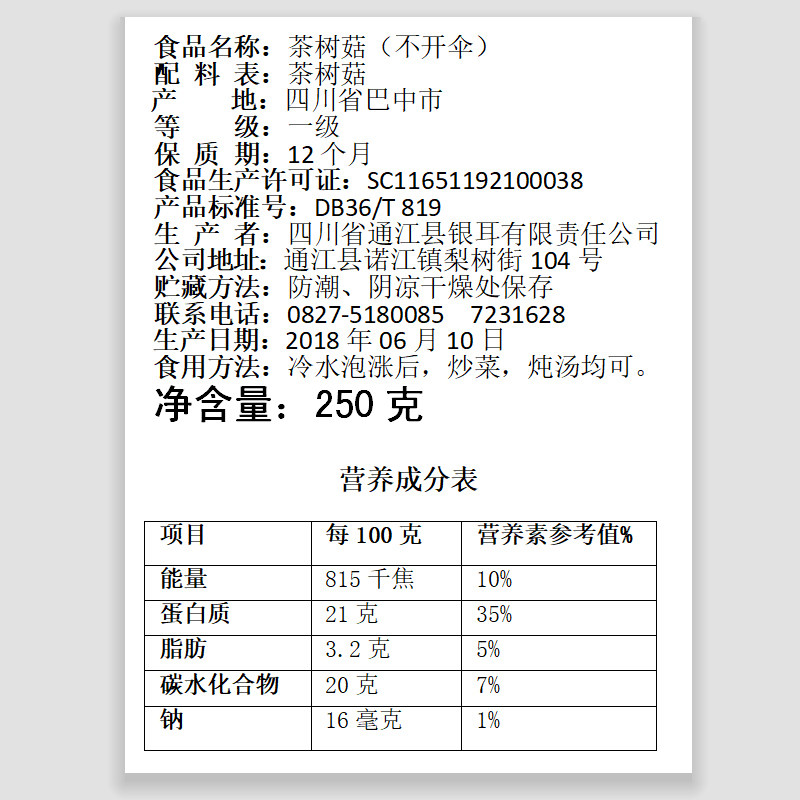 食品名称：茶树菇（不开伞）
配 料 表：茶树菇
产　　地：四川省巴中市
等　　级：一级
保 质 期：12 个月
食品生产许可证：SC11651192100038
产品标准号：DB36/T 819
生 产 者：四川省通江县银耳有限责任公司
公司地址：通江县诺江镇梨树街 104 号
贮藏方法：防潮、阴凉干燥处保存
联系电话：0827-5180085　7231628
生产日期：2018 年 06 月 10 日
食用方法：冷水泡涨后，炒菜，炖汤均可。
净含量：250 克

营养成分表

| 项目 | 每 100 克 | 营养素参考值% |
|---|---|---|
| 能量 | 815 千焦 | 10% |
| 蛋白质 | 21 克 | 35% |
| 脂肪 | 3.2 克 | 5% |
| 碳水化合物 | 20 克 | 7% |
| 钠 | 16 毫克 | 1% |